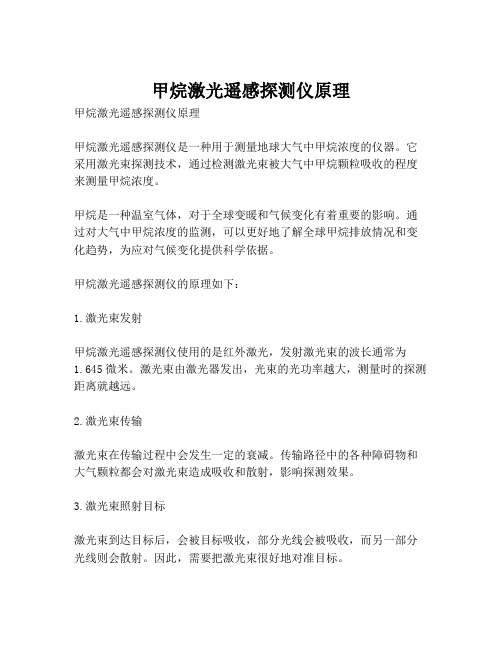 甲烷激光遥感探测仪原理

甲烷激光遥感探测仪原理

甲烷激光遥感探测仪是一种用于测量地球大气中甲烷浓度的仪器。它采用激光束探测技术，通过检测激光束被大气中甲烷颗粒吸收的程度来测量甲烷浓度。

甲烷是一种温室气体，对于全球变暖和气候变化有着重要的影响。通过对大气中甲烷浓度的监测，可以更好地了解全球甲烷排放情况和变化趋势，为应对气候变化提供科学依据。

甲烷激光遥感探测仪的原理如下：

1.激光束发射

甲烷激光遥感探测仪使用的是红外激光，发射激光束的波长通常为1.645微米。激光束由激光器发出，光束的光功率越大，测量时的探测距离就越远。

2.激光束传输

激光束在传输过程中会发生一定的衰减。传输路径中的各种障碍物和大气颗粒都会对激光束造成吸收和散射，影响探测效果。

3.激光束照射目标

激光束到达目标后，会被目标吸收，部分光线会被吸收，而另一部分光线则会散射。因此，需要把激光束很好地对准目标。